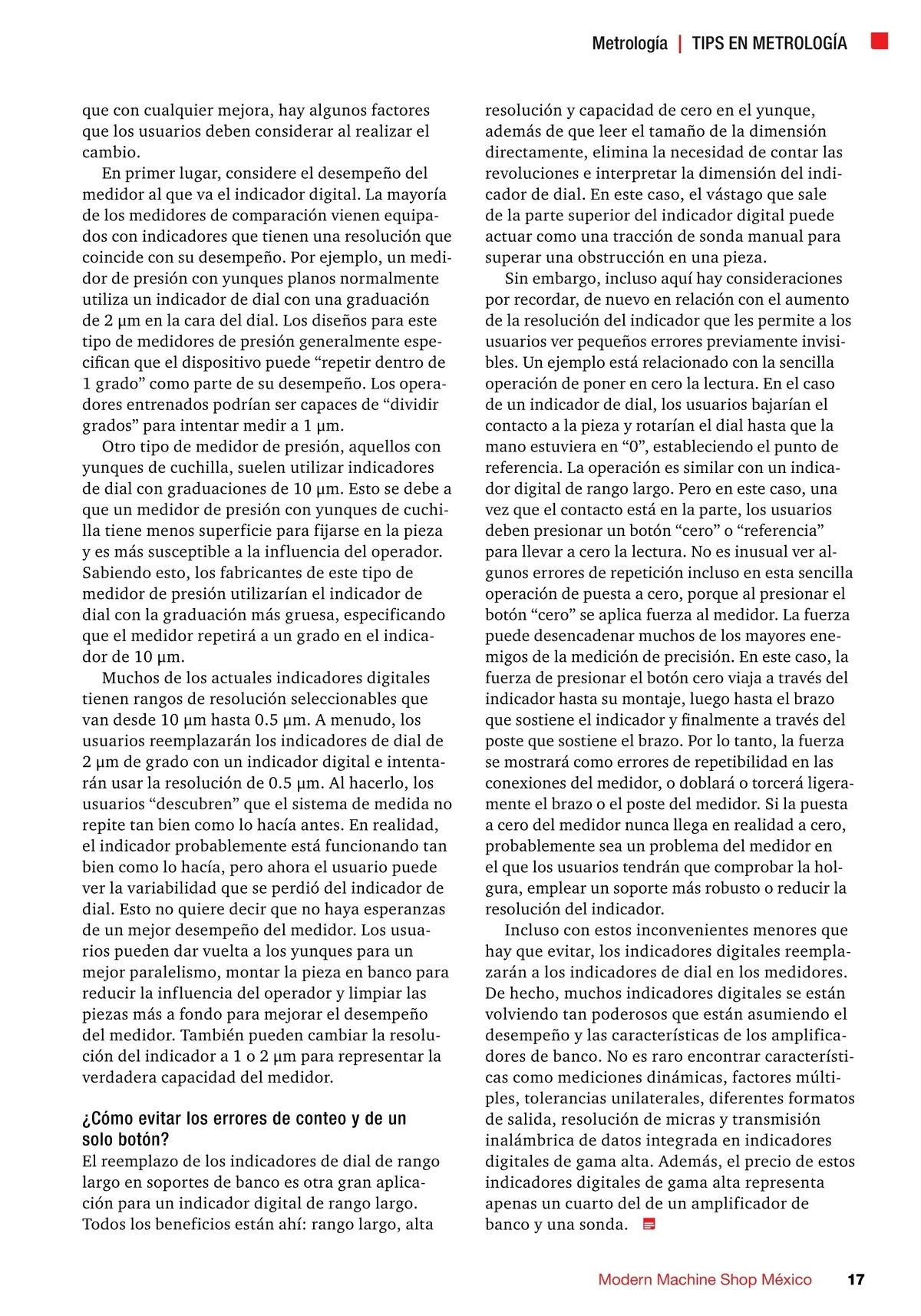 Metrología | TIPS EN METROLOGÍA

que con cualquier mejora, hay algunos factores que los usuarios deben considerar al realizar el cambio.

En primer lugar, considere el desempeño del medidor al que va el indicador digital. La mayoría de los medidores de comparación vienen equipados con indicadores que tienen una resolución que coincide con su desempeño. Por ejemplo, un medidor de presión con yunques planos normalmente utiliza un indicador de dial con una graduación de 2 μm en la cara del dial. Los diseños para este tipo de medidores de presión generalmente especifican que el dispositivo puede “repetir dentro de 1 grado” como parte de su desempeño. Los operadores entrenados podrían ser capaces de “dividir grados” para intentar medir a 1 μm.

Otro tipo de medidor de presión, aquellos con yunques de cuchilla, suelen utilizar indicadores de dial con graduaciones de 10 μm. Esto se debe a que un medidor de presión con yunques de cuchilla tiene menos superficie para fijarse en la pieza y es más susceptible a la influencia del operador. Sabiendo esto, los fabricantes de este tipo de medidor de presión utilizarían el indicador de dial con la graduación más gruesa, especificando que el medidor repetirá a un grado en el indicador de 10 μm.

Muchos de los actuales indicadores digitales tienen rangos de resolución seleccionables que van desde 10 μm hasta 0.5 μm. A menudo, los usuarios reemplazarán los indicadores de dial de 2 μm de grado con un indicador digital e intentarán usar la resolución de 0.5 μm. Al hacerlo, los usuarios “descubren” que el sistema de medida no repite tan bien como lo hacía antes. En realidad, el indicador probablemente está funcionando tan bien como lo hacía, pero ahora el usuario puede ver la variabilidad que se perdió del indicador de dial. Esto no quiere decir que no haya esperanzas de un mejor desempeño del medidor. Los usuarios pueden dar vuelta a los yunques para un mejor paralelismo, montar la pieza en banco para reducir la influencia del operador y limpiar las piezas más a fondo para mejorar el desempeño del medidor. También pueden cambiar la resolución del indicador a 1 o 2 μm para representar la verdadera capacidad del medidor.

¿Cómo evitar los errores de conteo y de un solo botón?
El reemplazo de los indicadores de dial de rango largo en soportes de banco es otra gran aplicación para un indicador digital de rango largo. Todos los beneficios están ahí: rango largo, alta resolución y capacidad de cero en el yunque, además de que leer el tamaño de la dimensión directamente, elimina la necesidad de contar las revoluciones e interpretar la dimensión del indicador de dial. En este caso, el vástago que sale de la parte superior del indicador digital puede actuar como una tracción de sonda manual para superar una obstrucción en una pieza.

Sin embargo, incluso aquí hay consideraciones por recordar, de nuevo en relación con el aumento de la resolución del indicador que les permite a los usuarios ver pequeños errores previamente invisibles. Un ejemplo está relacionado con la sencilla operación de poner en cero la lectura. En el caso de un indicador de dial, los usuarios bajarían el contacto a la pieza y rotarían el dial hasta que la mano estuviera en “0”, estableciendo el punto de referencia. La operación es similar con un indicador digital de rango largo. Pero en este caso, una vez que el contacto está en la parte, los usuarios deben presionar un botón “cero” o “referencia” para llevar a cero la lectura. No es inusual ver algunos errores de repetición incluso en esta sencilla operación de puesta a cero, porque al presionar el botón “cero” se aplica fuerza al medidor. La fuerza puede desencadenar muchos de los mayores enemigos de la medición de precisión. En este caso, la fuerza de presionar el botón cero viaja a través del indicador hasta su montaje, luego hasta el brazo que sostiene el indicador y finalmente a través del poste que sostiene el brazo. Por lo tanto, la fuerza se mostrará como errores de repetibilidad en las conexiones del medidor, o doblará o torcerá ligeramente el brazo o el poste del medidor. Si la puesta a cero del medidor nunca llega en realidad a cero, probablemente sea un problema del medidor en el que los usuarios tendrán que comprobar la holgura, emplear un soporte más robusto o reducir la resolución del indicador.

Incluso con estos inconvenientes menores que hay que evitar, los indicadores digitales reemplazarán a los indicadores de dial en los medidores. De hecho, muchos indicadores digitales se están volviendo tan poderosos que están asumiendo el desempeño y las características de los amplificadores de banco. No es raro encontrar características como mediciones dinámicas, factores múltiples, tolerancias unilaterales, diferentes formatos de salida, resolución de micras y transmisión inalámbrica de datos integrada en indicadores digitales de gama alta. Además, el precio de estos indicadores digitales de gama alta representa apenas un cuarto del de un amplificador de banco y una sonda.

Modern Machine Shop México 17